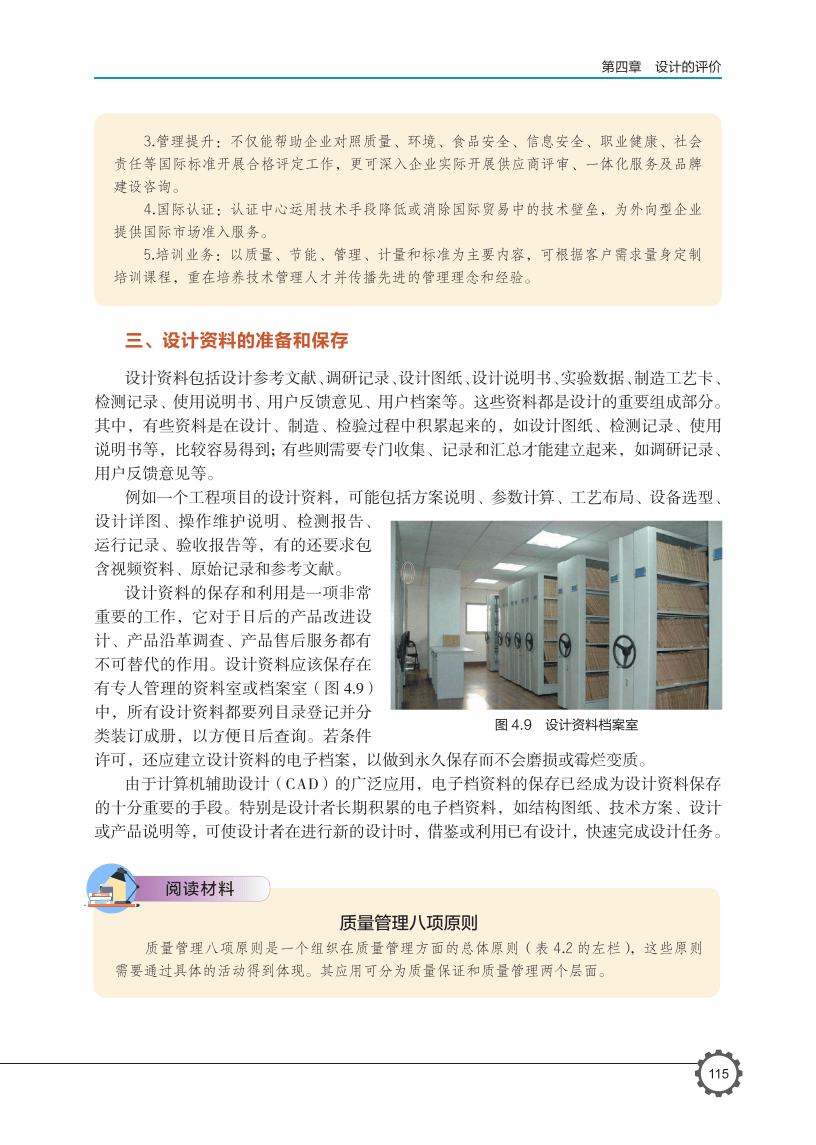 第四章 设计的评价

3.管理提升：不仅能帮助企业对照质量、环境、食品安全、信息安全、职业健康、社会责任等国际标准开展合格评定工作，更可深入企业实际开展供应商评审、一体化服务及品牌建设咨询。

4.国际认证：认证中心运用技术手段降低或消除国际贸易中的技术壁垒，为外向型企业提供国际市场准入服务。

5.培训业务：以质量、节能、管理、计量和标准为主要内容，可根据客户需求量身定制培训课程，重在培养技术管理人才并传播先进的管理理念和经验。

三、设计资料的准备和保存

设计资料包括设计参考文献、调研记录、设计图纸、设计说明书、实验数据、制造工艺卡、检测记录、使用说明书、用户反馈意见、用户档案等。这些资料都是设计的重要组成部分。其中，有些资料是在设计、制造、检验过程中积累起来的，如设计图纸、检测记录、使用说明书等，比较容易得到；有些则需要专门收集、记录和汇总才能建立起来，如调研记录、用户反馈意见等。

例如一个工程项目的设计资料，可能包括方案说明、参数计算、工艺布局、设备选型、设计详图、操作维护说明、检测报告、运行记录、验收报告等，有的还要求包含视频资料、原始记录和参考文献。

设计资料的保存和利用是一项非常重要的工作，它对于日后的产品改进设计、产品沿革调查、产品售后服务都有不可替代的作用。设计资料应该保存在有专人管理的资料室或档案室（图4.9）中，所有设计资料都要列目录登记并分类装订成册，以方便日后查询。若条件许可，还应建立设计资料的电子档案，以做到永久保存而不会磨损或霉烂变质。

图4.9 设计资料档案室

由于计算机辅助设计（CAD）的广泛应用，电子档资料的保存已经成为设计资料保存的十分重要的手段。特别是设计者长期积累的电子档资料，如结构图纸、技术方案、设计或产品说明等，可使设计者在进行新的设计时，借鉴或利用已有设计，快速完成设计任务。

阅读材料

质量管理八项原则

质量管理八项原则是一个组织在质量管理方面的总体原则（表4.2的左栏），这些原则需要通过具体的活动得到体现。其应用可分为质量保证和质量管理两个层面。

115